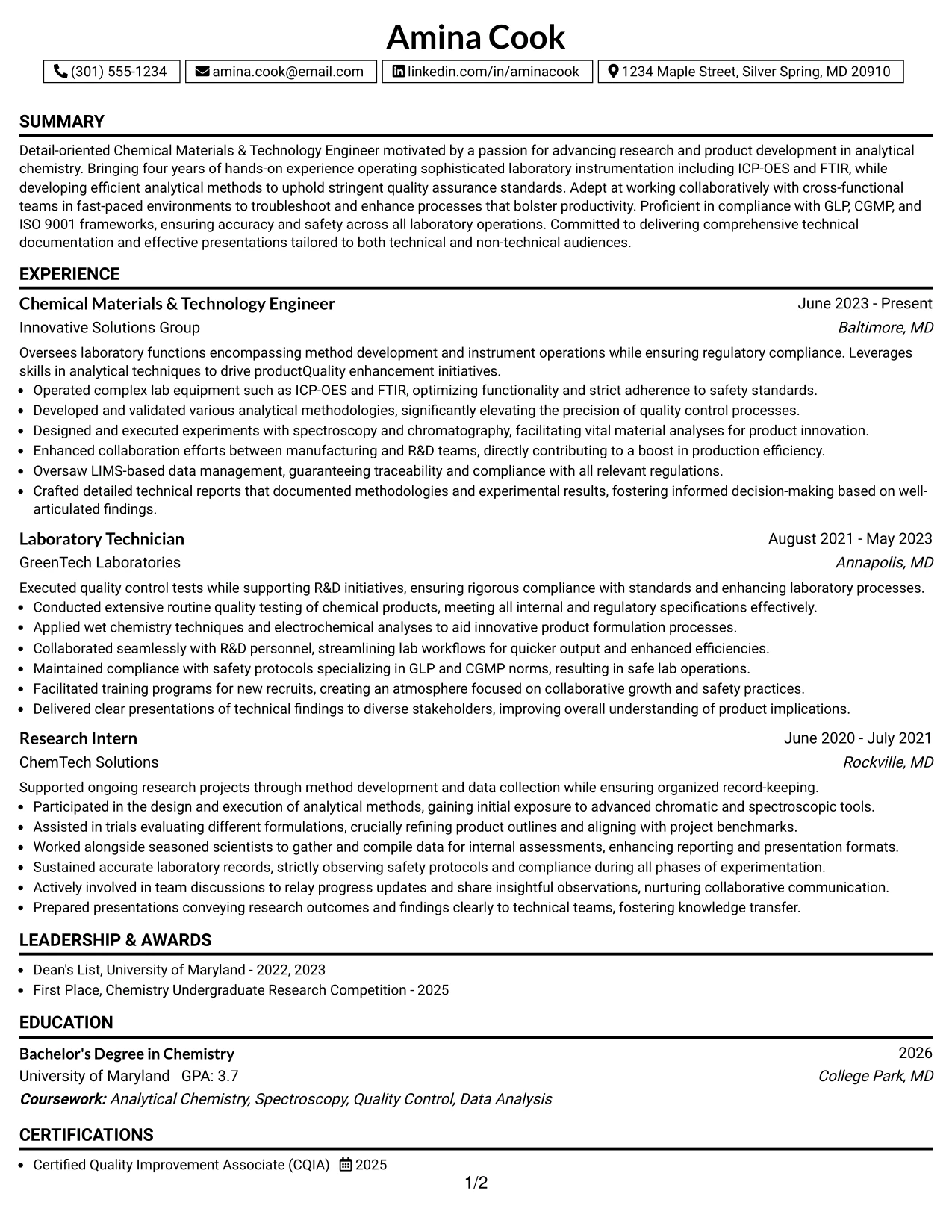 Amina Cook

(301) 555-1234 amina.cook@email.com linkedin.com/in/aminacook 1234 Maple Street, Silver Spring, MD 20910

SUMMARY

Detail-oriented Chemical Materials & Technology Engineer motivated by a passion for advancing research and product development in analytical chemistry. Bringing four years of hands-on experience operating sophisticated laboratory instrumentation including ICP-OES and FTIR, while developing efficient analytical methods to uphold stringent quality assurance standards. Adept at working collaboratively with cross-functional teams in fast-paced environments to troubleshoot and enhance processes that bolster productivity. Proficient in compliance with GLP, CGMP, and ISO 9001 frameworks, ensuring accuracy and safety across all laboratory operations. Committed to delivering comprehensive technical documentation and effective presentations tailored to both technical and non-technical audiences.

EXPERIENCE

Chemical Materials & Technology Engineer
June 2023 - Present
Innovative Solutions Group
Baltimore, MD

Oversees laboratory functions encompassing method development and instrument operations while ensuring regulatory compliance. Leverages skills in analytical techniques to drive productQuality enhancement initiatives.
• Operated complex lab equipment such as ICP-OES and FTIR, optimizing functionality and strict adherence to safety standards.
• Developed and validated various analytical methodologies, significantly elevating the precision of quality control processes.
• Designed and executed experiments with spectroscopy and chromatography, facilitating vital material analyses for product innovation.
• Enhanced collaboration efforts between manufacturing and R&D teams, directly contributing to a boost in production efficiency.
• Oversaw LIMS-based data management, guaranteeing traceability and compliance with all relevant regulations.
• Crafted detailed technical reports that documented methodologies and experimental results, fostering informed decision-making based on well-articulated findings.

Laboratory Technician
August 2021 - May 2023
GreenTech Laboratories
Annapolis, MD

Executed quality control tests while supporting R&D initiatives, ensuring rigorous compliance with standards and enhancing laboratory processes.
• Conducted extensive routine quality testing of chemical products, meeting all internal and regulatory specifications effectively.
• Applied wet chemistry techniques and electrochemical analyses to aid innovative product formulation processes.
• Collaborated seamlessly with R&D personnel, streamlining lab workflows for quicker output and enhanced efficiencies.
• Maintained compliance with safety protocols specializing in GLP and CGMP norms, resulting in safe lab operations.
• Facilitated training programs for new recruits, creating an atmosphere focused on collaborative growth and safety practices.
• Delivered clear presentations of technical findings to diverse stakeholders, improving overall understanding of product implications.

Research Intern
June 2020 - July 2021
ChemTech Solutions
Rockville, MD

Supported ongoing research projects through method development and data collection while ensuring organized record-keeping.
• Participated in the design and execution of analytical methods, gaining initial exposure to advanced chromatic and spectroscopic tools.
• Assisted in trials evaluating different formulations, crucially refining product outlines and aligning with project benchmarks.
• Worked alongside seasoned scientists to gather and compile data for internal assessments, enhancing reporting and presentation formats.
• Sustained accurate laboratory records, strictly observing safety protocols and compliance during all phases of experimentation.
• Actively involved in team discussions to relay progress updates and share insightful observations, nurturing collaborative communication.
• Prepared presentations conveying research outcomes and findings clearly to technical teams, fostering knowledge transfer.

LEADERSHIP & AWARDS

• Dean's List, University of Maryland - 2022, 2023
• First Place, Chemistry Undergraduate Research Competition - 2025

EDUCATION

Bachelor's Degree in Chemistry
2026
University of Maryland GPA: 3.7
College Park, MD
Coursework: Analytical Chemistry, Spectroscopy, Quality Control, Data Analysis

CERTIFICATIONS

• Certified Quality Improvement Associate (CQIA) 2025

1/2